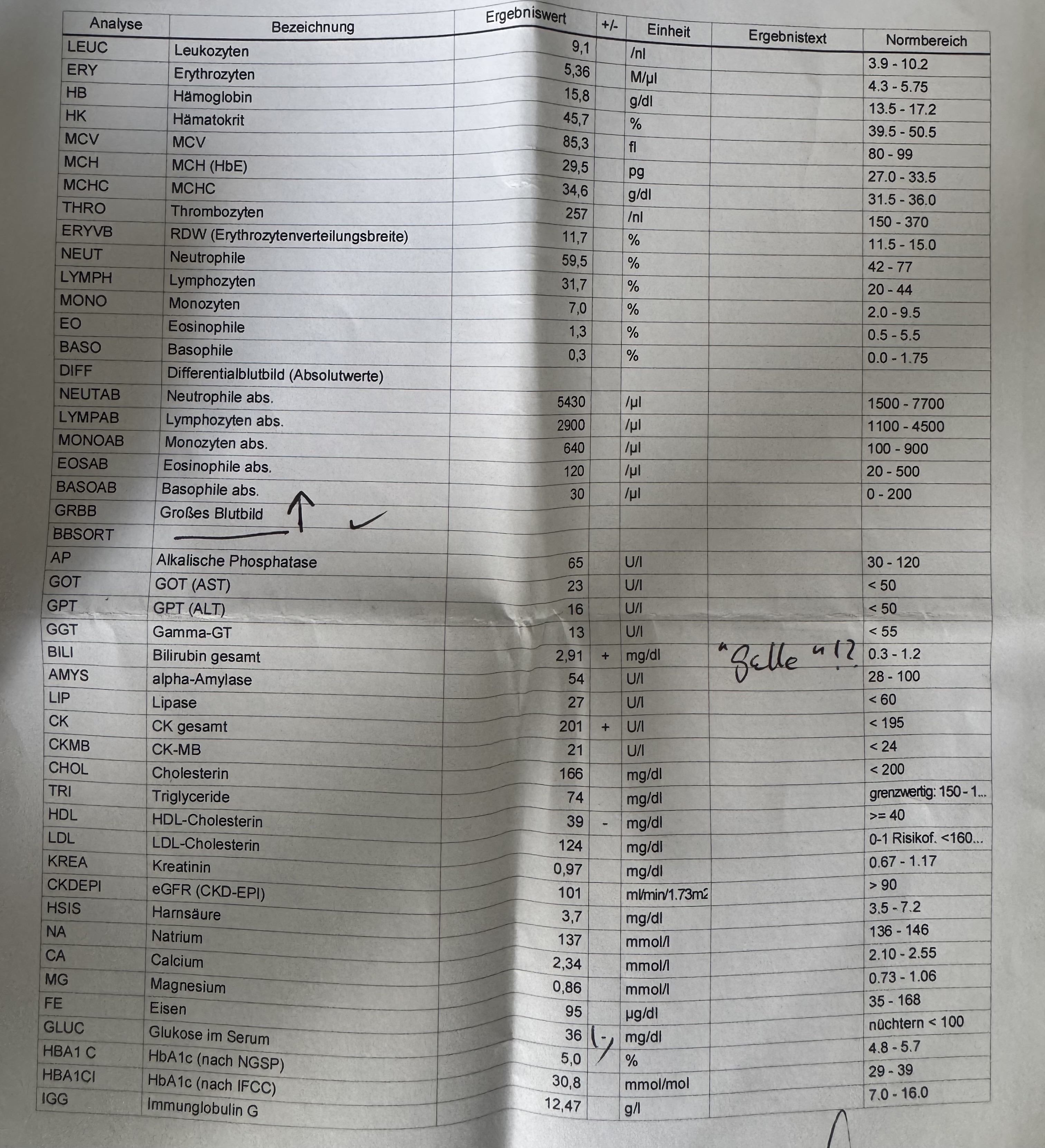 | Analyse | Bezeichnung | Ergebniswert | +/- | Einheit | Ergebnistext | Normbereich |
|---|---|---|---|---|---|---|
| LEUC | Leukozyten | 9,1 | | /nl | | 3.9 - 10.2 |
| ERY | Erythrozyten | 5,36 | | M/µl | | 4.3 - 5.75 |
| HB | Hämoglobin | 15,8 | | g/dl | | 13.5 - 17.2 |
| HK | Hämatokrit | 45,7 | | % | | 39.5 - 50.5 |
| MCV | MCV | 85,3 | | fl | | 80 - 99 |
| MCH | MCH (HbE) | 29,5 | | pg | | 27.0 - 33.5 |
| MCHC | MCHC | 34,6 | | g/dl | | 31.5 - 36.0 |
| THRO | Thrombozyten | 257 | | /nl | | 150 - 370 |
| ERYVB | RDW (Erythrozytenverteilungsbreite) | 11,7 | | % | | 11.5 - 15.0 |
| NEUT | Neutrophile | 59,5 | | % | | 42 - 77 |
| LYMPH | Lymphozyten | 31,7 | | % | | 20 - 44 |
| MONO | Monozyten | 7,0 | | % | | 2.0 - 9.5 |
| EO | Eosinophile | 1,3 | | % | | 0.5 - 5.5 |
| BASO | Basophile | 0,3 | | % | | 0.0 - 1.75 |
| DIFF | Differentialblutbild (Absolutwerte) | | | | | |
| NEUTAB | Neutrophile abs. | 5430 | | /µl | | 1500 - 7700 |
| LYMPAB | Lymphozyten abs. | 2900 | | /µl | | 1100 - 4500 |
| MONOAB | Monozyten abs. | 640 | | /µl | | 100 - 900 |
| EOSAB | Eosinophile abs. | 120 | | /µl | | 20 - 500 |
| BASOAB | Basophile abs. | 30 | | /µl | | 0 - 200 |
| GRBB | Großes Blutbild | | | | | |
| BBSORT | | | | | | |
| AP | Alkalische Phosphatase | 65 | | U/l | | 30 - 120 |
| GOT | GOT (AST) | 23 | | U/l | | < 50 |
| GPT | GPT (ALT) | 16 | | U/l | | < 50 |
| GGT | Gamma-GT | 13 | | U/l | | < 55 |
| BILI | Bilirubin gesamt | 2,91 | + | mg/dl | "Galle"!? | 0.3 - 1.2 |
| AMYS | alpha-Amylase | 54 | | U/l | | 28 - 100 |
| LIP | Lipase | 27 | | U/l | | < 60 |
| CK | CK gesamt | 201 | + | U/l | | < 195 |
| CKMB | CK-MB | 21 | | U/l | | < 24 |
| CHOL | Cholesterin | 166 | | mg/dl | | < 200 |
| TRI | Triglyceride | 74 | | mg/dl | | grenzwertig: 150 - 1... |
| HDL | HDL-Cholesterin | 39 | - | mg/dl | | >= 40 |
| LDL | LDL-Cholesterin | 124 | | mg/dl | | 0-1 Risikof. <160... |
| KREA | Kreatinin | 0,97 | | mg/dl | | 0.67 - 1.17 |
| CKDEPI | eGFR (CKD-EPI) | 101 | | ml/min/1.73m2 | | > 90 |
| HSIS | Harnsäure | 3,7 | | mg/dl | | 3.5 - 7.2 |
| NA | Natrium | 137 | | mmol/l | | 136 - 146 |
| CA | Calcium | 2,34 | | mmol/l | | 2.10 - 2.55 |
| MG | Magnesium | 0,86 | | mmol/l | | 0.73 - 1.06 |
| FE | Eisen | 95 | | µg/dl | | 35 - 168 |
| GLUC | Glukose im Serum | 36 | (-) | mg/dl | | nüchtern < 100 |
| HBA1 C | HbA1c (nach NGSP) | 5,0 | | % | | 4.8 - 5.7 |
| HBA1CI | HbA1c (nach IFCC) | 30,8 | | mmol/mol | | 29 - 39 |
| IGG | Immunglobulin G | 12,47 | | g/l | | 7.0 - 16.0 |